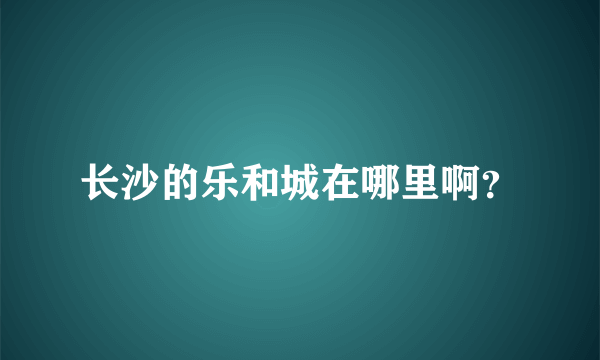 长沙的乐和城在哪里啊?